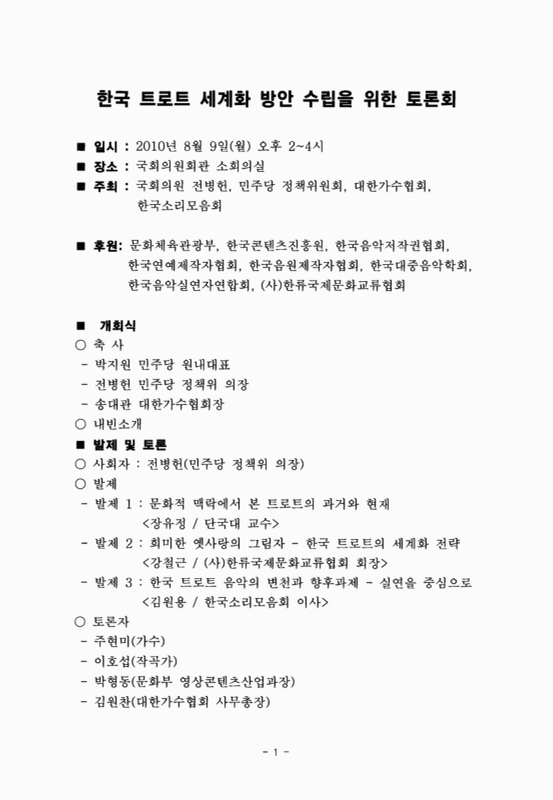 한국 트로트 세계화 방안 수립을 위한 토론회

■ 일시 : 2010년 8월 9일(월) 오후 2~4시
■ 장소 : 국회의원회관 소회의실
■ 주최 : 국회의원 전병헌, 민주당 정책위원회, 대한가수협회, 한국소리모음회

■ 후원: 문화체육관광부, 한국콘텐츠진흥원, 한국음악저작권협회, 한국연예제작자협회, 한국음원제작자협회, 한국대중음악학회, 한국음악실연자연합회, (사)한류국제문화교류협회

■ 개회식
○ 축 사
- 박지원 민주당 원내대표
- 전병헌 민주당 정책위 의장
- 송대관 대한가수협회장
○ 내빈소개
■ 발제 및 토론
○ 사회자 : 전병헌(민주당 정책위 의장)
○ 발제
- 발제 1 : 문화적 맥락에서 본 트로트의 과거와 현재
<장유정 / 단국대 교수>
- 발제 2 : 희미한 옛사랑의 그림자 - 한국 트로트의 세계화 전략
<강철근 / (사)한류국제문화교류협회 회장>
- 발제 3 : 한국 트로트 음악의 변천과 향후과제 - 실연을 중심으로
<김원용 / 한국소리모음회 이사>
○ 토론자
- 주현미(가수)
- 이호섭(작곡가)
- 박형동(문화부 영상콘텐츠산업과장)
- 김원찬(대한가수협회 사무총장)

- 1 -